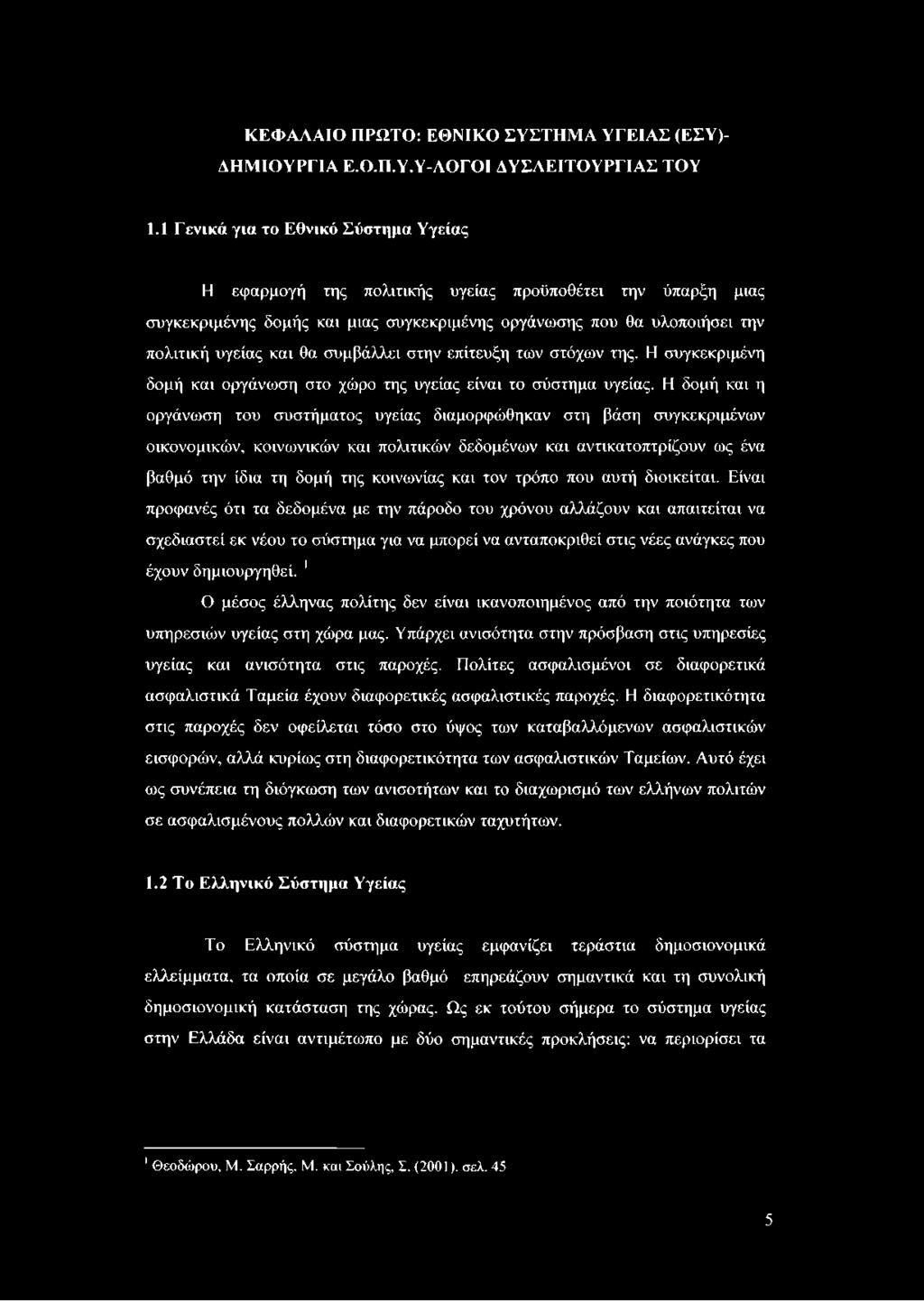 ΚΕΦΑΛΑΙΟ ΠΡΩΤΟ: ΕΘΝΙΚΟ ΣΥΣΤΗΜΑ ΥΓΕΙΑΣ (ΕΣΥ)-ΔΗΜΙΟΥΡΓΙΑ Ε.Ο.Π.Υ.Υ-ΛΟΓΟΙ ΔΥΣΛΕΙΤΟΥΡΓΙΑΣ ΤΟΥ

1.1 Γενικά για το Εθνικό Σύστημα Υγείας

Η εφαρμογή της πολιτικής υγείας προϋποθέτει την ύπαρξη μιας συγκεκριμένης δομής και μιας συγκεκριμένης οργάνωσης που θα υλοποιήσει την πολιτική υγείας και θα συμβάλλει στην επίτευξη των στόχων της. Η συγκεκριμένη δομή και οργάνωση στο χώρο της υγείας είναι το σύστημα υγείας. Η δομή και η οργάνωση του συστήματος υγείας διαμορφώθηκαν στη βάση συγκεκριμένων οικονομικών, κοινωνικών και πολιτικών δεδομένων και αντικατοπτρίζουν ως ένα βαθμό την ίδια τη δομή της κοινωνίας και τον τρόπο που αυτή διοικείται. Είναι προφανές ότι τα δεδομένα με την πάροδο του χρόνου αλλάζουν και απαιτείται να σχεδιαστεί εκ νέου το σύστημα για να μπορεί να ανταποκριθεί στις νέες ανάγκες που έχουν δημιουργηθεί. $^1$

Ο μέσος έλληνας πολίτης δεν είναι ικανοποιημένος από την ποιότητα των υπηρεσιών υγείας στη χώρα μας. Υπάρχει ανισότητα στην πρόσβαση στις υπηρεσίες υγείας και ανισότητα στις παροχές. Πολίτες ασφαλισμένοι σε διαφορετικά ασφαλιστικά Ταμεία έχουν διαφορετικές ασφαλιστικές παροχές. Η διαφορετικότητα στις παροχές δεν οφείλεται τόσο στο ύψος των καταβαλλόμενων ασφαλιστικών εισφορών, αλλά κυρίως στη διαφορετικότητα των ασφαλιστικών Ταμείων. Αυτό έχει ως συνέπεια τη διόγκωση των ανισοτήτων και το διαχωρισμό των ελλήνων πολιτών σε ασφαλισμένους πολλών και διαφορετικών ταχυτήτων.

1.2 Το Ελληνικό Σύστημα Υγείας

Το Ελληνικό σύστημα υγείας εμφανίζει τεράστια δημοσιονομικά ελλείμματα, τα οποία σε μεγάλο βαθμό επηρεάζουν σημαντικά και τη συνολική δημοσιονομική κατάσταση της χώρας. Ως εκ τούτου σήμερα το σύστημα υγείας στην Ελλάδα είναι αντιμέτωπο με δύο σημαντικές προκλήσεις: να περιορίσει τα

$^1$ Θεοδώρου, Μ. Σαρρής, Μ. και Σούλης, Σ. (2001). σελ. 45

5